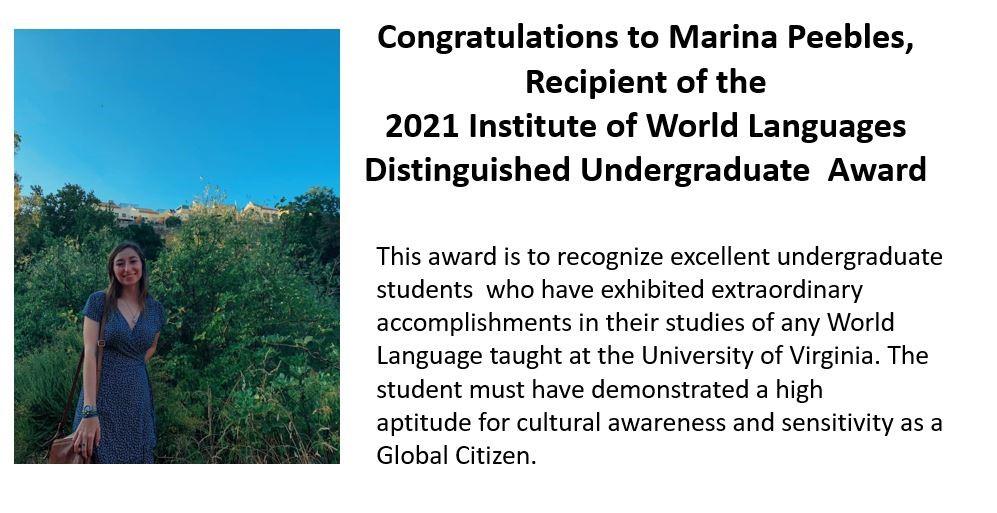 Congratulations to Marina Peebles,
Recipient of the
2021 Institute of World Languages
Distinguished Undergraduate Award

This award is to recognize excellent undergraduate students who have exhibited extraordinary accomplishments in their studies of any World Language taught at the University of Virginia. The student must have demonstrated a high aptitude for cultural awareness and sensitivity as a Global Citizen.